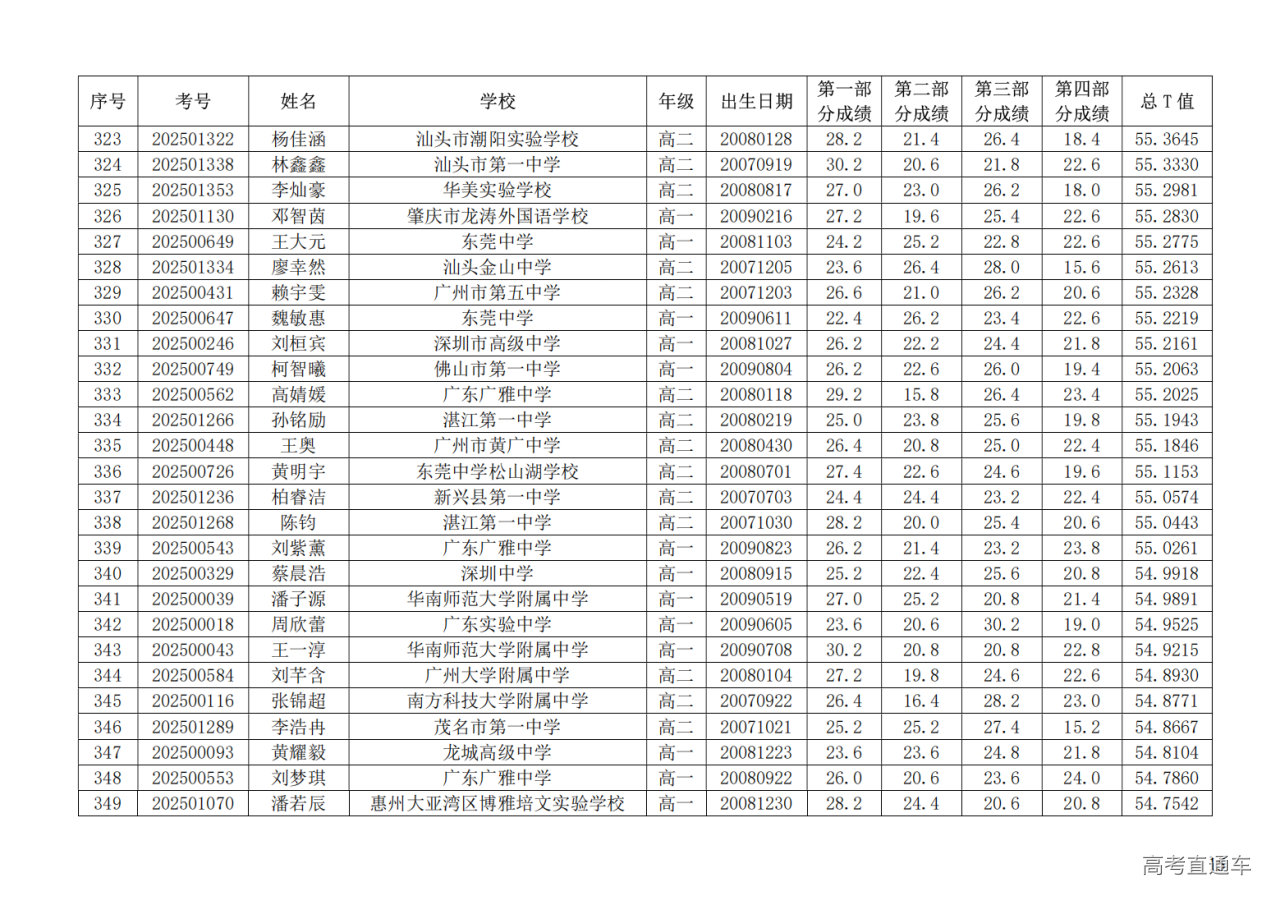 | 序号 | 考号 | 姓名 | 学校 | 年级 | 出生日期 | 第一部分成绩 | 第二部分成绩 | 第三部分成绩 | 第四部分成绩 | 总 T 值 |
|---|---|---|---|---|---|---|---|---|---|---|
| 323 | 202501322 | 杨佳涵 | 汕头市潮阳实验学校 | 高二 | 20080128 | 28.2 | 21.4 | 26.4 | 18.4 | 55.3645 |
| 324 | 202501338 | 林鑫鑫 | 汕头市第一中学 | 高二 | 20070919 | 30.2 | 20.6 | 21.8 | 22.6 | 55.3330 |
| 325 | 202501353 | 李灿豪 | 华美实验学校 | 高二 | 20080817 | 27.0 | 23.0 | 26.2 | 18.0 | 55.2981 |
| 326 | 202501130 | 邓智茵 | 肇庆市龙涛外国语学校 | 高一 | 20090216 | 27.2 | 19.6 | 25.4 | 22.6 | 55.2830 |
| 327 | 202500649 | 王大元 | 东莞中学 | 高一 | 20081103 | 24.2 | 25.2 | 22.8 | 22.6 | 55.2775 |
| 328 | 202501334 | 廖幸然 | 汕头金山中学 | 高二 | 20071205 | 23.6 | 26.4 | 28.0 | 15.6 | 55.2613 |
| 329 | 202500431 | 赖宇雯 | 广州市第五中学 | 高二 | 20071203 | 26.6 | 21.0 | 26.2 | 20.6 | 55.2328 |
| 330 | 202500647 | 魏敏惠 | 东莞中学 | 高一 | 20090611 | 22.4 | 26.2 | 23.4 | 22.6 | 55.2219 |
| 331 | 202500246 | 刘桓宾 | 深圳市高级中学 | 高一 | 20081027 | 26.2 | 22.2 | 24.4 | 21.8 | 55.2161 |
| 332 | 202500749 | 柯智曦 | 佛山市第一中学 | 高一 | 20090804 | 26.2 | 22.6 | 26.0 | 19.4 | 55.2063 |
| 333 | 202500562 | 高婧媛 | 广东广雅中学 | 高二 | 20080118 | 29.2 | 15.8 | 26.4 | 23.4 | 55.2025 |
| 334 | 202501266 | 孙铭励 | 湛江第一中学 | 高二 | 20080219 | 25.0 | 23.8 | 25.6 | 19.8 | 55.1943 |
| 335 | 202500448 | 王奥 | 广州市黄广中学 | 高二 | 20080430 | 26.4 | 20.8 | 25.0 | 22.4 | 55.1846 |
| 336 | 202500726 | 黄明宇 | 东莞中学松山湖学校 | 高二 | 20080701 | 27.4 | 22.6 | 24.6 | 19.6 | 55.1153 |
| 337 | 202501236 | 柏睿洁 | 新兴县第一中学 | 高二 | 20070703 | 24.4 | 24.4 | 23.2 | 22.4 | 55.0574 |
| 338 | 202501268 | 陈钧 | 湛江第一中学 | 高二 | 20071030 | 28.2 | 20.0 | 25.4 | 20.6 | 55.0443 |
| 339 | 202500543 | 刘紫薰 | 广东广雅中学 | 高一 | 20090823 | 26.2 | 21.4 | 23.2 | 23.8 | 55.0261 |
| 340 | 202500329 | 蔡晨浩 | 深圳中学 | 高一 | 20080915 | 25.2 | 22.4 | 25.6 | 20.8 | 54.9918 |
| 341 | 202500039 | 潘子源 | 华南师范大学附属中学 | 高一 | 20090519 | 27.0 | 25.2 | 20.8 | 21.4 | 54.9891 |
| 342 | 202500018 | 周欣蕾 | 广东实验中学 | 高一 | 20090605 | 23.6 | 20.6 | 30.2 | 19.0 | 54.9525 |
| 343 | 202500043 | 王一淳 | 华南师范大学附属中学 | 高一 | 20090708 | 30.2 | 20.8 | 20.8 | 22.8 | 54.9215 |
| 344 | 202500584 | 刘芊含 | 广州大学附属中学 | 高二 | 20080104 | 27.2 | 19.8 | 24.6 | 22.6 | 54.8930 |
| 345 | 202500116 | 张锦超 | 南方科技大学附属中学 | 高二 | 20070922 | 26.4 | 16.4 | 28.2 | 23.0 | 54.8771 |
| 346 | 202501289 | 李浩冉 | 茂名市第一中学 | 高二 | 20071021 | 25.2 | 25.2 | 27.4 | 15.2 | 54.8667 |
| 347 | 202500093 | 黄耀毅 | 龙城高级中学 | 高一 | 20081223 | 23.6 | 23.6 | 24.8 | 21.8 | 54.8104 |
| 348 | 202500553 | 刘梦琪 | 广东广雅中学 | 高一 | 20080922 | 26.0 | 20.6 | 23.6 | 24.0 | 54.7860 |
| 349 | 202501070 | 潘若辰 | 惠州大亚湾区博雅培文实验学校 | 高一 | 20081230 | 28.2 | 24.4 | 20.6 | 20.8 | 54.7542 |

高考直通车